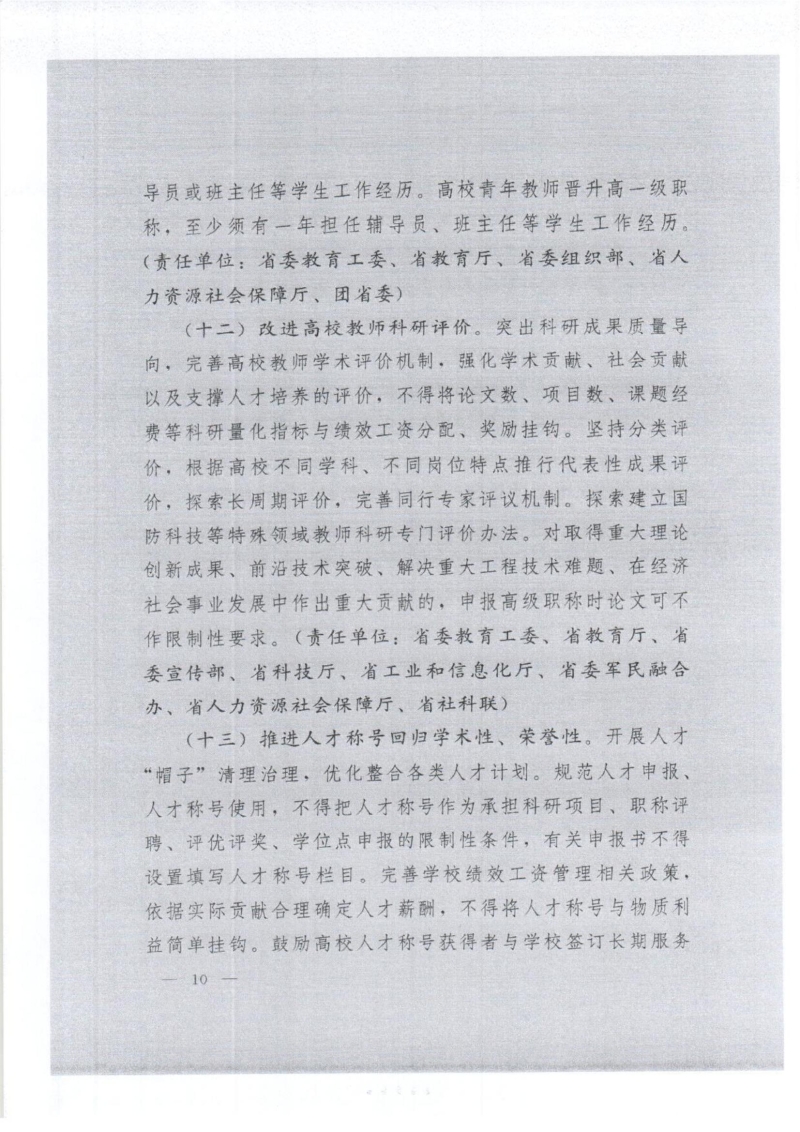 导员或班主任等学生工作经历。高校青年教师晋升高一级职称，至少须有一年担任辅导员、班主任等学生工作经历。（责任单位：省委教育工委、省教育厅、省委组织部、省人力资源社会保障厅、团省委）

（十二）改进高校教师科研评价。突出科研成果质量导向，完善高校教师学术评价机制，强化学术贡献、社会贡献以及支撑人才培养的评价，不得将论文数、项目数、课题经费等科研量化指标与绩效工资分配、奖励挂钩。坚持分类评价，根据高校不同学科、不同岗位特点推行代表性成果评价，探索长周期评价，完善同行专家评议机制。探索建立国防科技等特殊领域教师科研专门评价办法。对取得重大理论创新成果、前沿技术突破、解决重大工程技术难题、在经济社会事业发展中作出重大贡献的，申报高级职称时论文可不作限制性要求。（责任单位：省委教育工委、省教育厅、省委宣传部、省科技厅、省工业和信息化厅、省委军民融合办、省人力资源社会保障厅、省社科联）

（十三）推进人才称号回归学术性、荣誉性。开展人才“帽子”清理治理，优化整合各类人才计划。规范人才申报、人才称号使用，不得把人才称号作为承担科研项目、职称评聘、评优评奖、学位点申报的限制性条件，有关申报书不得设置填写人才称号栏目。完善学校绩效工资管理相关政策，依据实际贡献合理确定人才薪酬，不得将人才称号与物质利益简单挂钩。鼓励高校人才称号获得者与学校签订长期服务

— 10 —